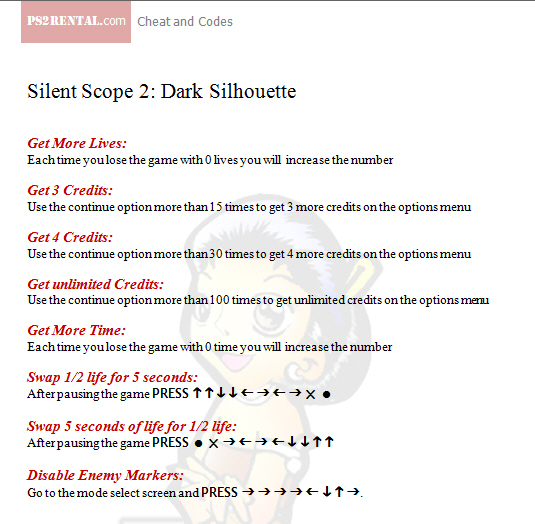 PS2RENTAL.com Cheat and Codes

Silent Scope 2: Dark Silhouette

Get More Lives:
Each time you lose the game with 0 lives you will increase the number

Get 3 Credits:
Use the continue option more than 15 times to get 3 more credits on the options menu

Get 4 Credits:
Use the continue option more than 30 times to get 4 more credits on the options menu

Get unlimited Credits:
Use the continue option more than 100 times to get unlimited credits on the options menu

Get More Time:
Each time you lose the game with 0 time you will increase the number

Swap 1/2 life for 5 seconds:
After pausing the game PRESS ↑↑↓↓←→←→ × ●

Swap 5 seconds of life for 1/2 life:
After pausing the game PRESS ● × →←→←↓↓↑↑

Disable Enemy Markers:
Go to the mode select screen and PRESS →→→→←↓↑→.